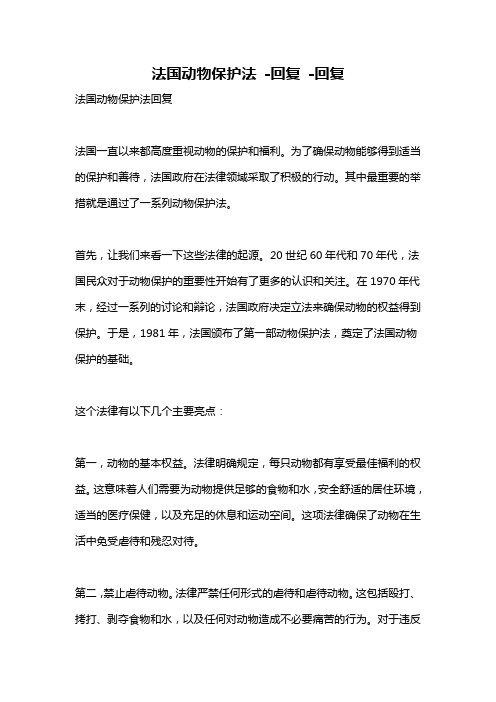 法国动物保护法 -回复 -回复

法国动物保护法回复

法国一直以来都高度重视动物的保护和福利。为了确保动物能够得到适当的保护和善待，法国政府在法律领域采取了积极的行动。其中最重要的举措就是通过了一系列动物保护法。

首先，让我们来看一下这些法律的起源。20 世纪 60 年代和 70 年代，法国民众对于动物保护的重要性开始有了更多的认识和关注。在 1970 年代末，经过一系列的讨论和辩论，法国政府决定立法来确保动物的权益得到保护。于是，1981 年，法国颁布了第一部动物保护法，奠定了法国动物保护的基础。

这个法律有以下几个主要亮点：

第一，动物的基本权益。法律明确规定，每只动物都有享受最佳福利的权益。这意味着人们需要为动物提供足够的食物和水，安全舒适的居住环境，适当的医疗保健，以及充足的休息和运动空间。这项法律确保了动物在生活中免受虐待和残忍对待。

第二，禁止虐待动物。法律严禁任何形式的虐待和虐待动物。这包括殴打、拷打、剥夺食物和水，以及任何对动物造成不必要痛苦的行为。对于违反